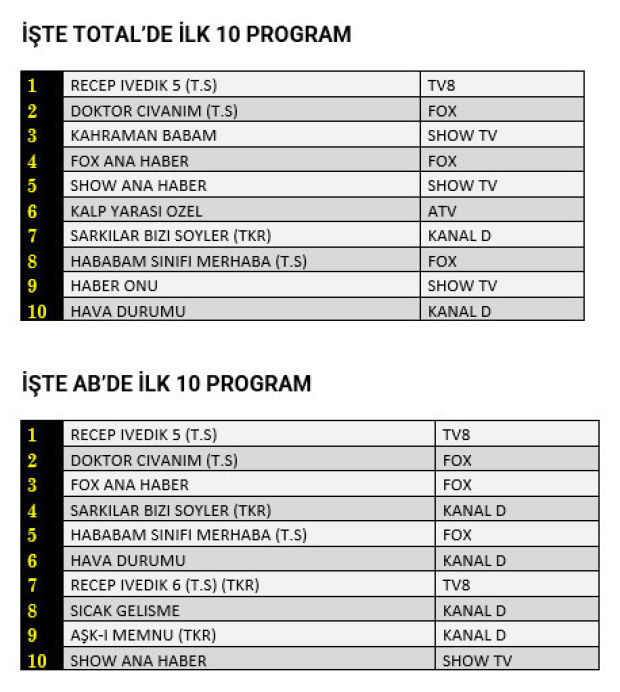 İŞTE TOTAL'DE İLK 10 PROGRAM

| | | |
|---|---|---|
| 1 | RECEP IVEDIK 5 (T.S) | TV8 |
| 2 | DOKTOR CIVANIM (T.S) | FOX |
| 3 | KAHRAMAN BABAM | SHOW TV |
| 4 | FOX ANA HABER | FOX |
| 5 | SHOW ANA HABER | SHOW TV |
| 6 | KALP YARASI OZEL | ATV |
| 7 | SARKILAR BIZI SOYLER (TKR) | KANAL D |
| 8 | HABABAM SINIFI MERHABA (T.S) | FOX |
| 9 | HABER ONU | SHOW TV |
| 10 | HAVA DURUMU | KANAL D |

İŞTE AB'DE İLK 10 PROGRAM

| | | |
|---|---|---|
| 1 | RECEP IVEDIK 5 (T.S) | TV8 |
| 2 | DOKTOR CIVANIM (T.S) | FOX |
| 3 | FOX ANA HABER | FOX |
| 4 | SARKILAR BIZI SOYLER (TKR) | KANAL D |
| 5 | HABABAM SINIFI MERHABA (T.S) | FOX |
| 6 | HAVA DURUMU | KANAL D |
| 7 | RECEP IVEDIK 6 (T.S) (TKR) | TV8 |
| 8 | SICAK GELISME | KANAL D |
| 9 | AŞK-I MEMNU (TKR) | KANAL D |
| 10 | SHOW ANA HABER | SHOW TV |